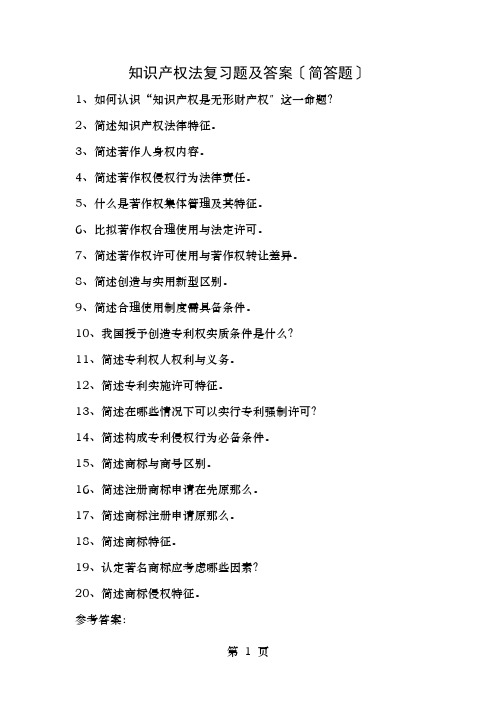 知识产权法复习题及答案〔简答题〕

1、如何认识“知识产权是无形财产权”这一命题?

2、简述知识产权法律特征.

3、简述著作人身权内容.

4、简述著作权侵权行为法律责任.

5、什么是著作权集体管理及其特征.

6、比拟著作权合理使用与法定许可.

7、简述著作权许可使用与著作权转让差异.

8、简述创造与实用新型区别.

9、简述合理使用制度需具备条件.

10、我国授予创造专利权实质条件是什么?

11、简述专利权人权利与义务.

12、简述专利实施许可特征.

13、简述在哪些情况下可以实行专利强制许可?

14、简述构成专利侵权行为必备条件.

15、简述商标与商号区别.

16、简述注册商标申请在先原那么.

17、简述商标注册申请原那么.

18、简述商标特征.

19、认定著名商标应考虑哪些因素?

20、简述商标侵权特征.

参考答案:

第 1 页